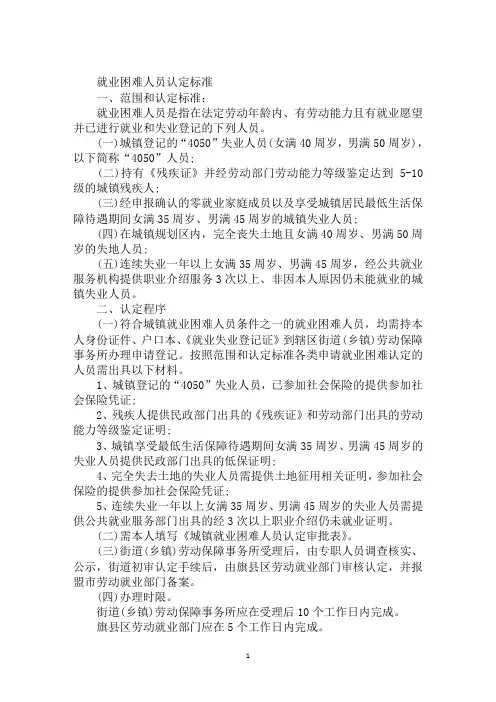 就业困难人员认定标准

一、范围和认定标准：

就业困难人员是指在法定劳动年龄内、有劳动能力且有就业愿望并已进行就业和失业登记的下列人员。

(一)城镇登记的“4050”失业人员(女满40周岁，男满50周岁)，以下简称“4050”人员；

(二)持有《残疾证》并经劳动部门劳动能力等级鉴定达到 5-10级的城镇残疾人；

(三)经申报确认的零就业家庭成员以及享受城镇居民最低生活保障待遇期间女满35周岁、男满45周岁的城镇失业人员；

(四)在城镇规划区内，完全丧失土地且女满40周岁、男满50周岁的失地人员；

(五)连续失业一年以上女满35周岁、男满45周岁，经公共就业服务机构提供职业介绍服务3次以上、非因本人原因仍未能就业的城镇失业人员。

二、认定程序

(一)符合城镇就业困难人员条件之一的就业困难人员，均需持本人身份证件、户口本、《就业失业登记证》到辖区街道(乡镇)劳动保障事务所办理申请登记。按照范围和认定标准各类申请就业困难认定的人员需出具以下材料。

1、城镇登记的“4050”失业人员，已参加社会保险的提供参加社会保险凭证；

2、残疾人提供民政部门出具的《残疾证》和劳动部门出具的劳动能力等级鉴定证明；

3、城镇享受最低生活保障待遇期间女满35周岁、男满45周岁的失业人员提供民政部门出具的低保证明；

4、完全失去土地的失业人员需提供土地征用相关证明，参加社会保险的提供参加社会保险凭证；

5、连续失业一年以上女满35周岁、男满45周岁的失业人员需提供公共就业服务部门出具的经3次以上职业介绍仍未就业证明。

(二)需本人填写《城镇就业困难人员认定审批表》。

(三)街道(乡镇)劳动保障事务所受理后，由专职人员调查核实、公示，街道初审认定手续后，由旗县区劳动就业部门审核认定，并报盟市劳动就业部门备案。

(四)办理时限。

街道(乡镇)劳动保障事务所应在受理后10个工作日内完成。

旗县区劳动就业部门应在5个工作日内完成。

1